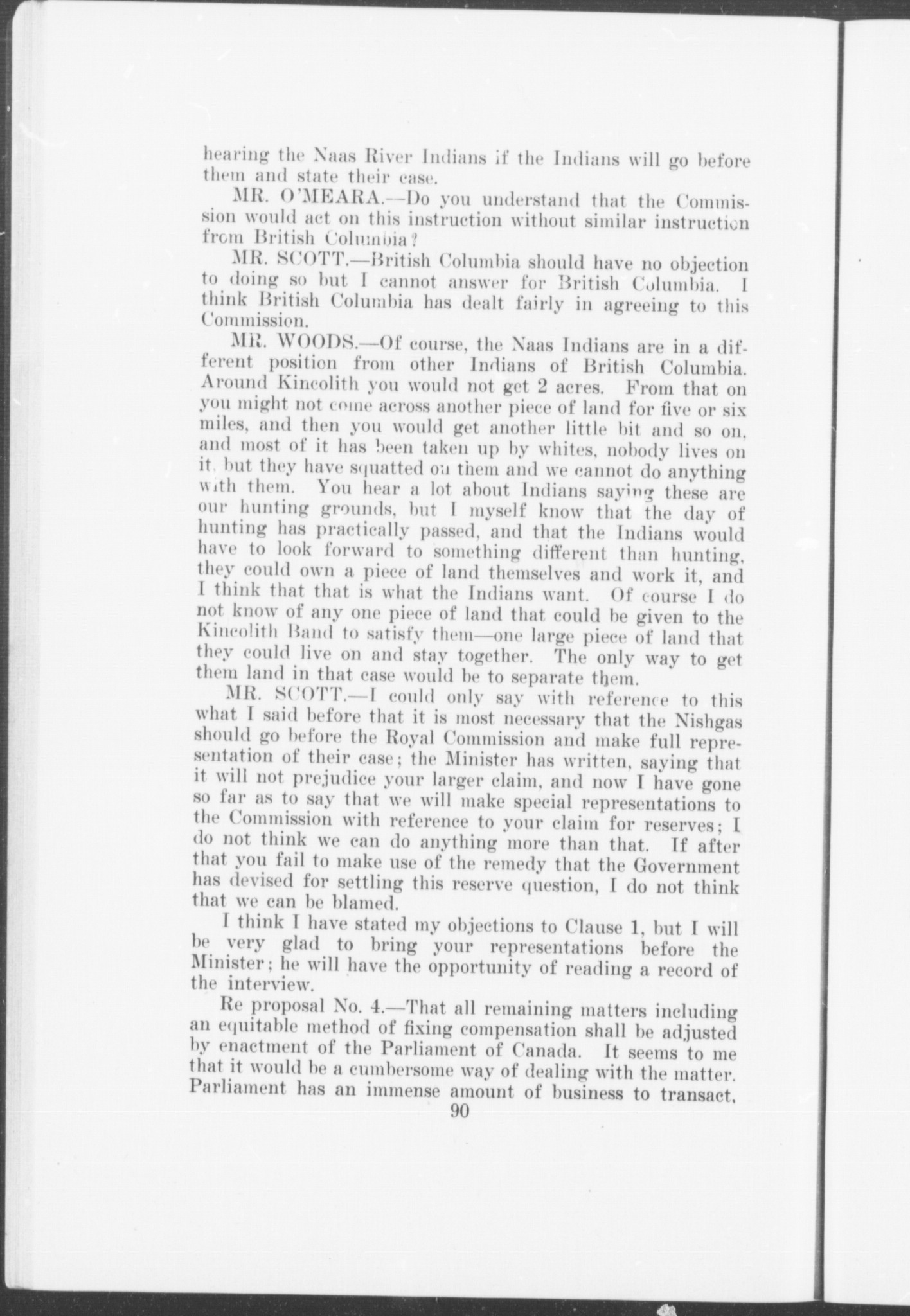 hearing the Naas River Indians if the Indians will go before them and state their case.

MR. O'MEARA.—Do you understand that the Commission would act on this instruction without similar instruction from British Columbia?

MR. SCOTT.—British Columbia should have no objection to doing so but I cannot answer for British Columbia. I think British Columbia has dealt fairly in agreeing to this Commission.

MR. WOODS.—Of course, the Naas Indians are in a different position from other Indians of British Columbia. Around Kincolith you would not get 2 acres. From that on you might not come across another piece of land for five or six miles, and then you would get another little bit and so on, and most of it has been taken up by whites, nobody lives on it, but they have squatted on them and we cannot do anything with them. You hear a lot about Indians saying these are our hunting grounds, but I myself know that the day of hunting has practically passed, and that the Indians would have to look forward to something different than hunting, they could own a piece of land themselves and work it, and I think that that is what the Indians want. Of course I do not know of any one piece of land that could be given to the Kincolith Band to satisfy them—one large piece of land that they could live on and stay together. The only way to get them land in that case would be to separate them.

MR. SCOTT.—I could only say with reference to this what I said before that it is most necessary that the Nishgas should go before the Royal Commission and make full representation of their case; the Minister has written, saying that it will not prejudice your larger claim, and now I have gone so far as to say that we will make special representations to the Commission with reference to your claim for reserves; I do not think we can do anything more than that. If after that you fail to make use of the remedy that the Government has devised for settling this reserve question, I do not think that we can be blamed.

I think I have stated my objections to Clause 1, but I will be very glad to bring your representations before the Minister; he will have the opportunity of reading a record of the interview.

Re proposal No. 4.—That all remaining matters including an equitable method of fixing compensation shall be adjusted by enactment of the Parliament of Canada. It seems to me that it would be a cumbersome way of dealing with the matter. Parliament has an immense amount of business to transact,

90